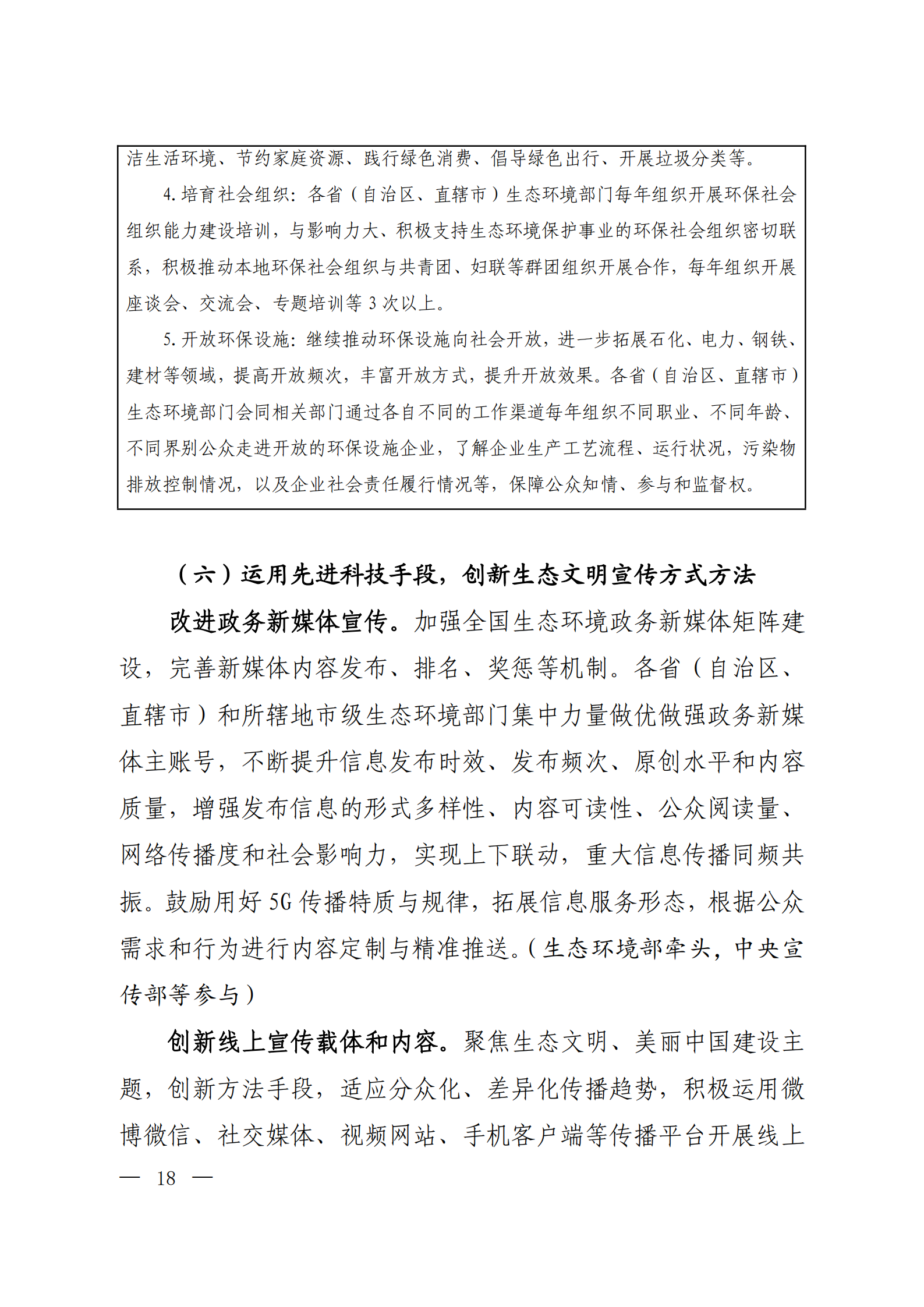 洁生活环境、节约家庭资源、践行绿色消费、倡导绿色出行、开展垃圾分类等。

4. 培育社会组织：各省（自治区、直辖市）生态环境部门每年组织开展环保社会组织能力建设培训，与影响力大、积极支持生态环境保护事业的环保社会组织密切联系，积极推动本地环保社会组织与共青团、妇联等群团组织开展合作，每年组织开展座谈会、交流会、专题培训等 3 次以上。

5. 开放环保设施：继续推动环保设施向社会开放，进一步拓展石化、电力、钢铁、建材等领域，提高开放频次，丰富开放方式，提升开放效果。各省（自治区、直辖市）生态环境部门会同相关部门通过各自不同的工作渠道每年组织不同职业、不同年龄、不同界别公众走进开放的环保设施企业，了解企业生产工艺流程、运行状况，污染物排放控制情况，以及企业社会责任履行情况等，保障公众知情、参与和监督权。

（六）运用先进科技手段，创新生态文明宣传方式方法

改进政务新媒体宣传。加强全国生态环境政务新媒体矩阵建设，完善新媒体内容发布、排名、奖惩等机制。各省（自治区、直辖市）和所辖地市级生态环境部门集中力量做优做强政务新媒体主账号，不断提升信息发布时效、发布频次、原创水平和内容质量，增强发布信息的形式多样性、内容可读性、公众阅读量、网络传播度和社会影响力，实现上下联动，重大信息传播同频共振。鼓励用好 5G 传播特质与规律，拓展信息服务形态，根据公众需求和行为进行内容定制与精准推送。（生态环境部牵头，中央宣传部等参与）

创新线上宣传载体和内容。聚焦生态文明、美丽中国建设主题，创新方法手段，适应分众化、差异化传播趋势，积极运用微博微信、社交媒体、视频网站、手机客户端等传播平台开展线上

— 18 —